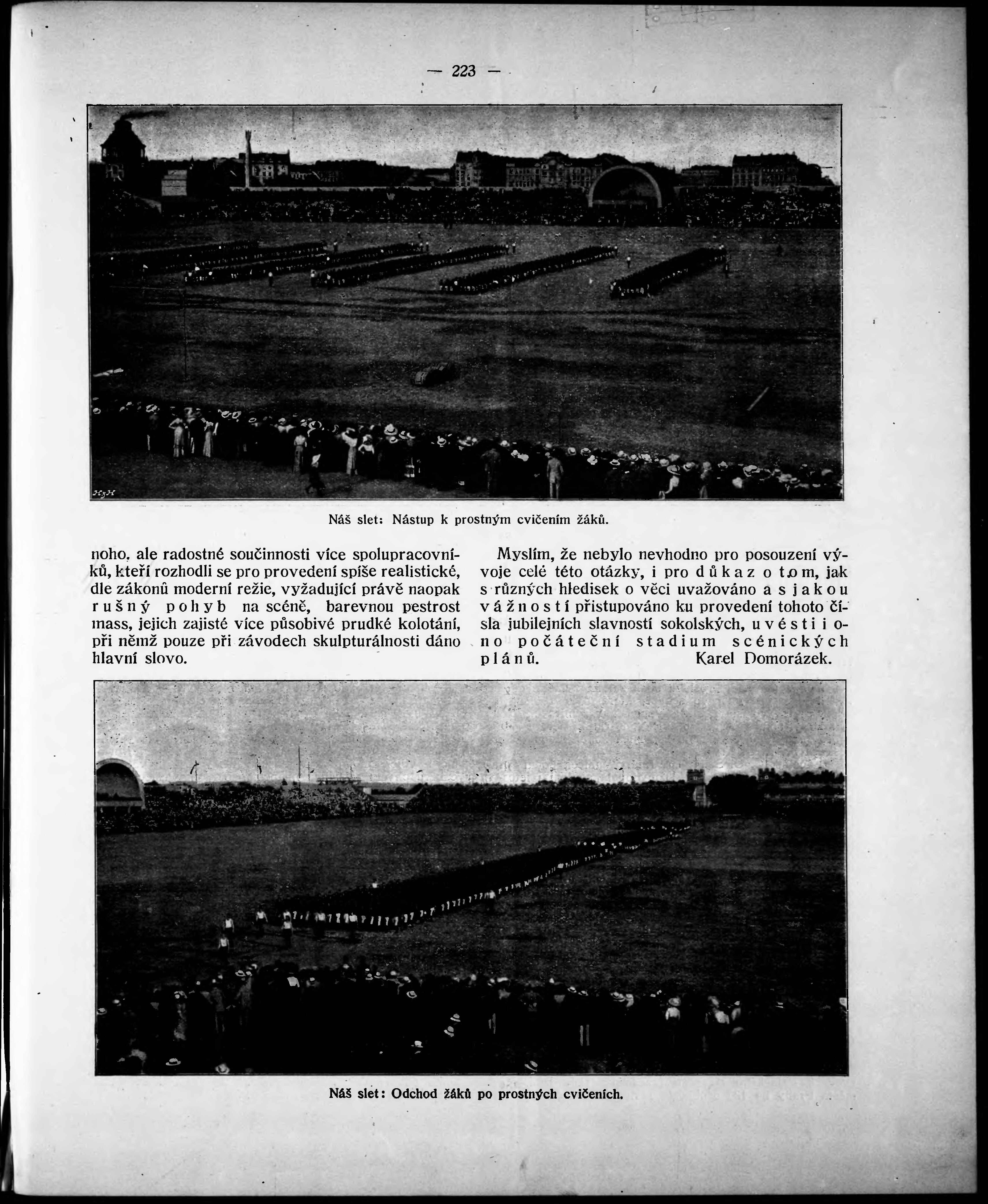 — 223 —

Náš slet: Nástup k prostným cvičením žáků.

noho, ale radostné součinnosti více spolupracovníků, kteří rozhodli se pro provedení spíše realistické, dle zákonů moderní režie, vyžadující právě naopak rušný pohyb na scéně, barevnou pestrost mass, jejich zajisté více působivé prudké kolotání, při němž pouze při závodech skulpturálnosti dáno hlavní slovo.

Myslím, že nebylo nevhodno pro posouzení vývoje celé této otázky, i pro důkaz o tom, jak s různých hledisek o věci uvažováno a s jakou vážností přistupováno ku provedení tohoto čísla jubilejních slavností sokolských, uvésti i ono počáteční stadium scénických plánů. Karel Domorázek.

Náš slet: Odchod žáků po prostných cvičeních.